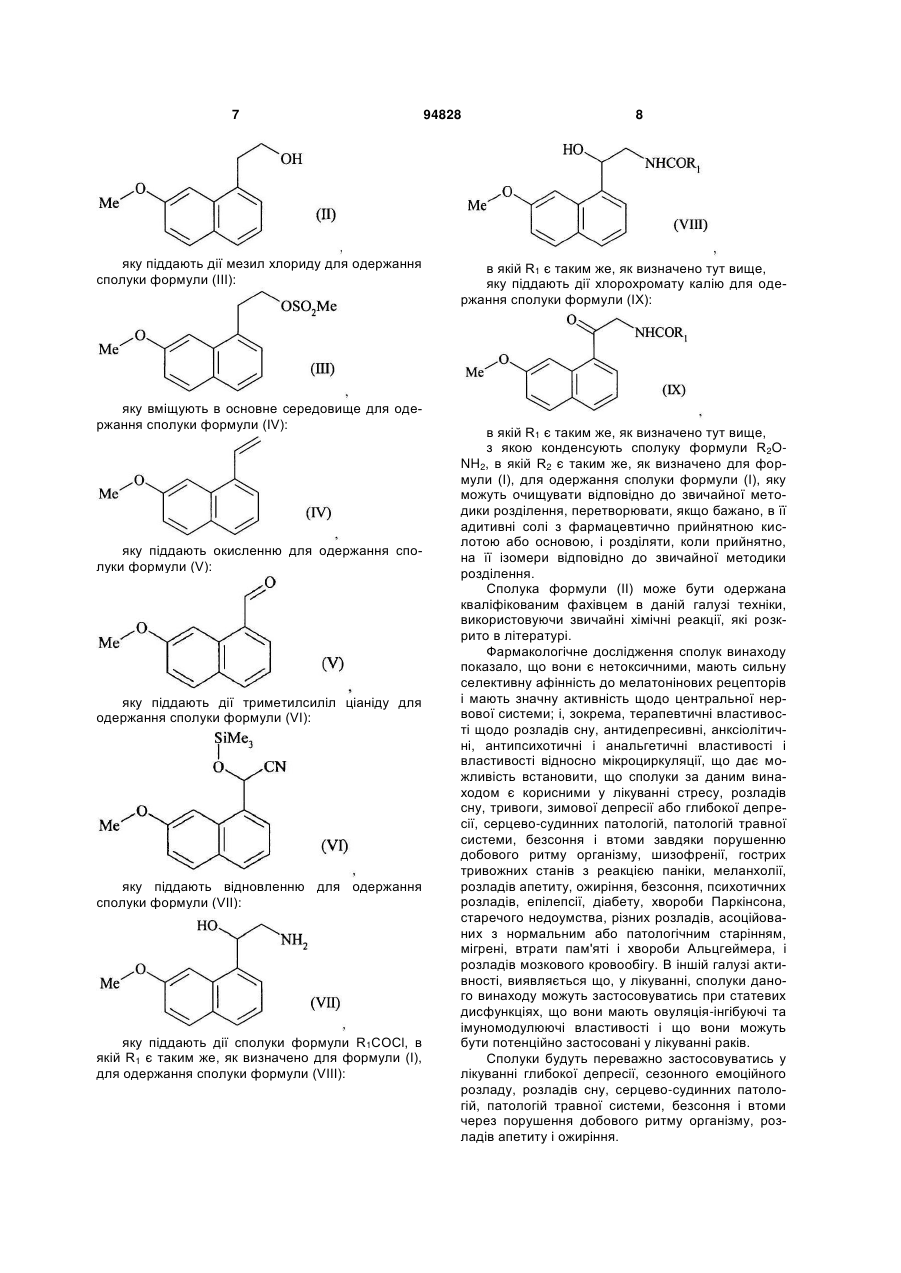 7

94828

8

OH

Me O

(II)

,

яку піддають дії мезил хлориду для одержання сполуки формули (III):

$OSO_2Me$

Me O

(III)

,

яку вміщують в основне середовище для одержання сполуки формули (IV):

Me O

(IV)

,

яку піддають окисленню для одержання сполуки формули (V):

O

Me O

(V)

,

яку піддають дії триметилсиліл ціаніду для одержання сполуки формули (VI):

$SiMe_3$

O

CN

Me O

(VI)

,

яку піддають відновленню для одержання сполуки формули (VII):

HO

$NH_2$

Me O

(VII)

,

яку піддають дії сполуки формули $R_1COCl$, в якій $R_1$ є таким же, як визначено для формули (I), для одержання сполуки формули (VIII):

HO

$NHCOR_1$

Me O

(VIII)

,

в якій $R_1$ є таким же, як визначено тут вище,

яку піддають дії хлорохромату калію для одержання сполуки формули (IX):

O

$NHCOR_1$

Me O

(IX)

,

в якій $R_1$ є таким же, як визначено тут вище,

з якою конденсують сполуку формули $R_2O$-$NH_2$, в якій $R_2$ є таким же, як визначено для формули (I), для одержання сполуки формули (I), яку можуть очищувати відповідно до звичайної методики розділення, перетворювати, якщо бажано, в її адитивні солі з фармацевтично прийнятною кислотою або основою, і розділяти, коли прийнятно, на її ізомери відповідно до звичайної методики розділення.

Сполука формули (II) може бути одержана кваліфікованим фахівцем в даній галузі техніки, використовуючи звичайні хімічні реакції, які розкрито в літературі.

Фармакологічне дослідження сполук винаходу показало, що вони є нетоксичними, мають сильну селективну афінність до мелатонінових рецепторів і мають значну активність щодо центральної нервової системи; і, зокрема, терапевтичні властивості щодо розладів сну, антидепресивні, анксіолітичні, антипсихотичні і анальгетичні властивості і властивості відносно мікроциркуляції, що дає можливість встановити, що сполуки за даним винаходом є корисними у лікуванні стресу, розладів сну, тривоги, зимової депресії або глибокої депресії, серцево-судинних патологій, патологій травної системи, безсоння і втоми завдяки порушенню добового ритму організму, шизофренії, гострих тривожних станів з реакцією паніки, меланхолії, розладів апетиту, ожиріння, безсоння, психотичних розладів, епілепсії, діабету, хвороби Паркінсона, старечого недоумства, різних розладів, асоційованих з нормальним або патологічним старінням, мігрені, втрати пам'яті і хвороби Альцгеймера, і розладів мозкового кровообігу. В іншій галузі активності, виявляється що, у лікуванні, сполуки даного винаходу можуть застосовуватись при статевих дисфункціях, що вони мають овуляція-інгібуючі та імуномодулюючі властивості і що вони можуть бути потенційно застосовані у лікуванні раків.

Сполуки будуть переважно застосовуватись у лікуванні глибокої депресії, сезонного емоційного розладу, розладів сну, серцево-судинних патологій, патологій травної системи, безсоння і втоми через порушення добового ритму організму, розладів апетиту і ожиріння.